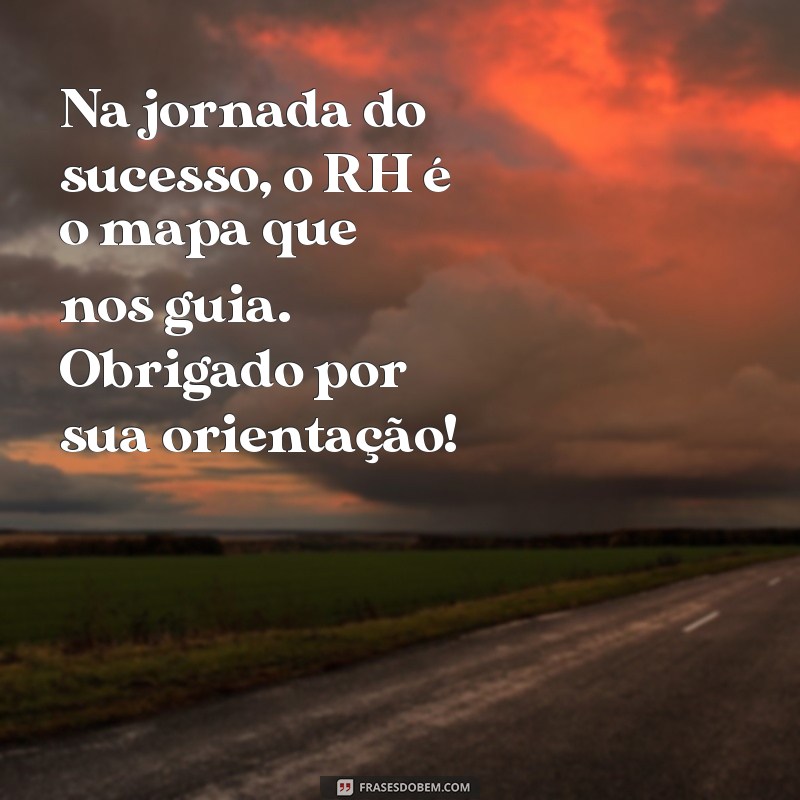 Na jornada do sucesso, o RH é o mapa que nos guia. Obrigado por sua orientação!

FRASESDOBEM.COM